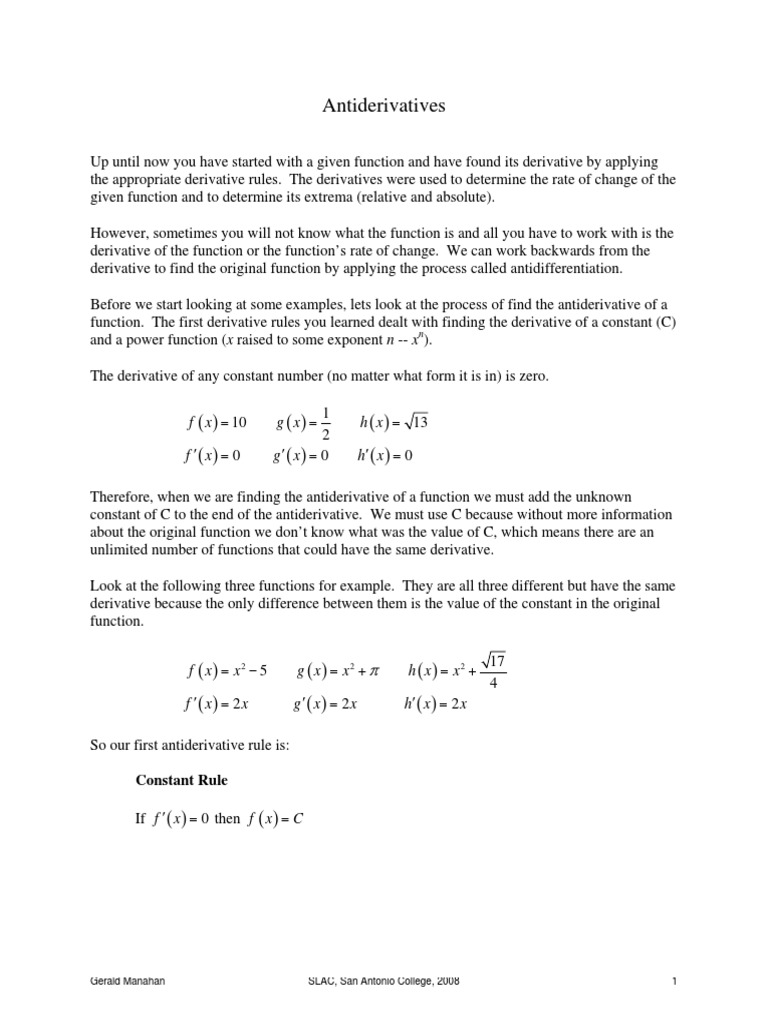 Antiderivatives

Up until now you have started with a given function and have found its derivative by applying the appropriate derivative rules. The derivatives were used to determine the rate of change of the given function and to determine its extrema (relative and absolute).

However, sometimes you will not know what the function is and all you have to work with is the derivative of the function or the function's rate of change. We can work backwards from the derivative to find the original function by applying the process called antidifferentiation.

Before we start looking at some examples, lets look at the process of find the antiderivative of a function. The first derivative rules you learned dealt with finding the derivative of a constant (C) and a power function ($x$ raised to some exponent $n$ -- $x^n$).

The derivative of any constant number (no matter what form it is in) is zero.

$f(x)=10$ $g(x)=\frac{1}{2}$ $h(x)=\sqrt{13}$
$f'(x)=0$ $g'(x)=0$ $h'(x)=0$

Therefore, when we are finding the antiderivative of a function we must add the unknown constant of C to the end of the antiderivative. We must use C because without more information about the original function we don't know what was the value of C, which means there are an unlimited number of functions that could have the same derivative.

Look at the following three functions for example. They are all three different but have the same derivative because the only difference between them is the value of the constant in the original function.

$f(x)=x^2-5$ $g(x)=x^2+\pi$ $h(x)=x^2+\frac{\sqrt{17}}{4}$
$f'(x)=2x$ $g'(x)=2x$ $h'(x)=2x$

So our first antiderivative rule is:

Constant Rule

If $f'(x)=0$ then $f(x)=C$

Gerald Manahan SLAC, San Antonio College, 2008 1